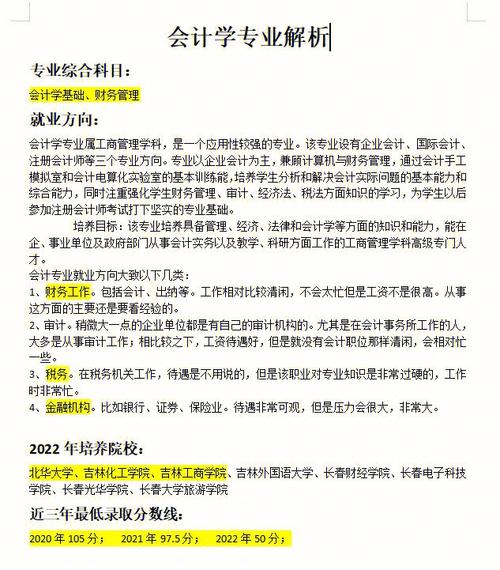 会计学专业解析

专业综合科目：

会计学基础、财务管理

就业方向：

会计学专业属工商管理学科，是一个应用性较强的专业。该专业设有企业会计、国际会计、注册会计师等三个专业方向。专业以企业会计为主，兼顾计算机与财务管理，通过会计手工模拟室和会计电算化实验室的基本训练能，培养学生分析和解决会计实际问题的基本能力和综合能力，同时注重强化学生财务管理、审计、经济法、税法方面知识的学习，为学生以后参加注册会计师考试打下坚实的专业基础。

培养目标：该专业培养具备管理、经济、法律和会计学等方面的知识和能力，能在企、事业单位及政府部门从事会计实务以及教学、科研方面工作的工商管理学科高级专门人才。

会计专业就业方向大致以下几类：

1、财务工作。包括会计、出纳等。工作相对比较清闲，不会太忙但是工资不是很高。从事这方面的主要还是要看经验的。

2、审计。稍微大一点的企业单位都是有自己的审计机构的。尤其是在会计事务所工作的人，大多是从事审计工作；相比较之下，工资待遇好，但是就没有会计职位那样清闲，会相对忙一些。

3、税务。在税务机关工作，待遇是不用说的，但是该职业对专业知识是非常过硬的，工作时非常忙。

4、金融机构。比如银行、证券、保险业。待遇非常可观，但是压力会很大，非常大。

2022 年培养院校：

北华大学、吉林化工学院、吉林工商学院、吉林外国语大学、长春财经学院、长春电子科技学院、长春光华学院、长春大学旅游学院

近三年最低录取分数线：

2020 年 105 分； 2021 年 97.5 分； 2022 年 50 分；